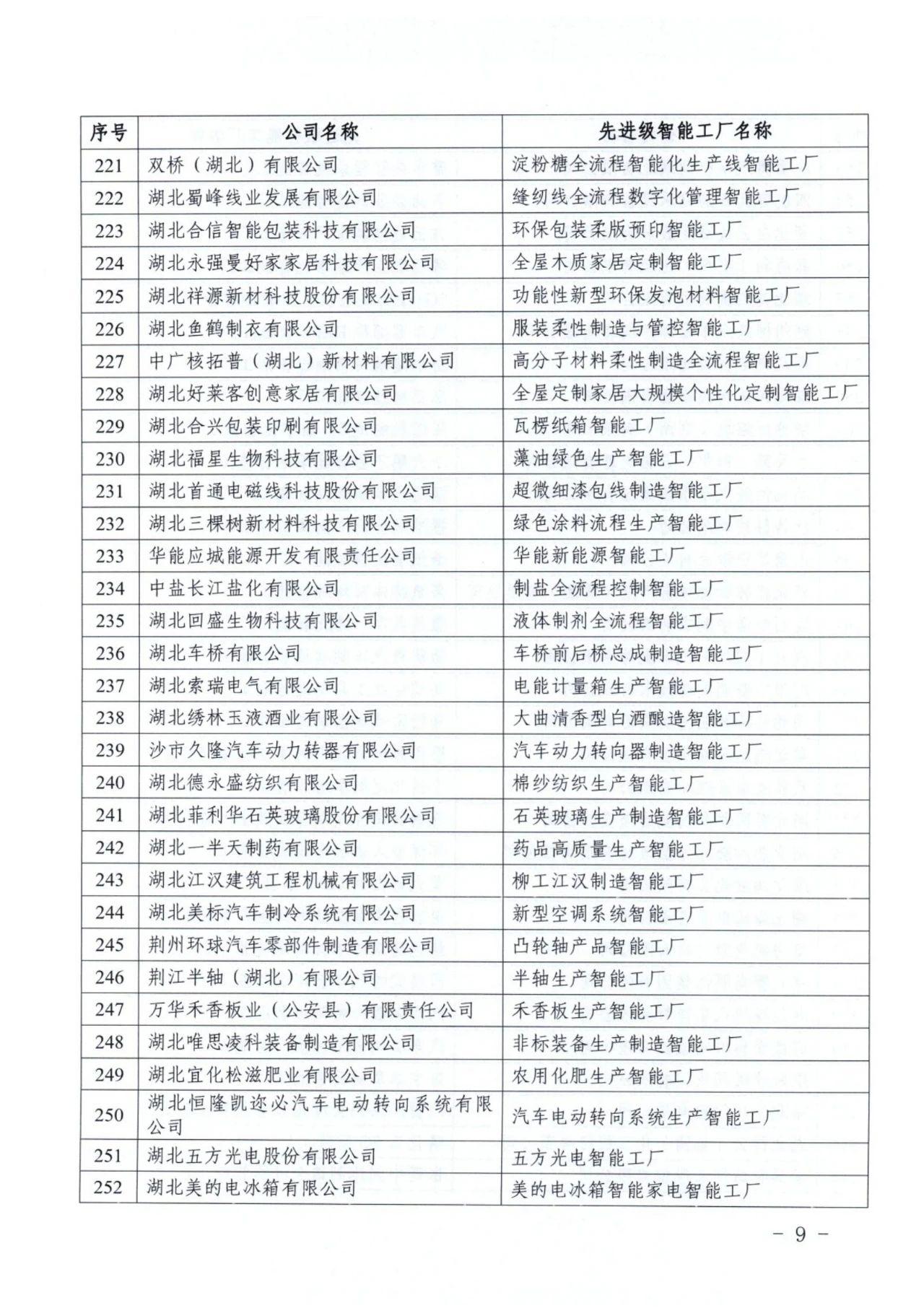 | 序号 | 公司名称 | 先进级智能工厂名称 |
|---|---|---|
| 221 | 双桥（湖北）有限公司 | 淀粉糖全流程智能化生产线智能工厂 |
| 222 | 湖北蜀峰线业发展有限公司 | 缝纫线全流程数字化管理智能工厂 |
| 223 | 湖北合信智能包装科技有限公司 | 环保包装柔版预印智能工厂 |
| 224 | 湖北永强曼好家家居科技有限公司 | 全屋木质家居定制智能工厂 |
| 225 | 湖北祥源新材科技股份有限公司 | 功能性新型环保发泡材料智能工厂 |
| 226 | 湖北鱼鹤制衣有限公司 | 服装柔性制造与管控智能工厂 |
| 227 | 中广核拓普（湖北）新材料有限公司 | 高分子材料柔性制造全流程智能工厂 |
| 228 | 湖北好莱客创意家居有限公司 | 全屋定制家居大规模个性化定制智能工厂 |
| 229 | 湖北合兴包装印刷有限公司 | 瓦楞纸箱智能工厂 |
| 230 | 湖北福星生物科技有限公司 | 藻油绿色生产智能工厂 |
| 231 | 湖北首通电磁线科技股份有限公司 | 超微细漆包线制造智能工厂 |
| 232 | 湖北三棵树新材料科技有限公司 | 绿色涂料流程生产智能工厂 |
| 233 | 华能应城能源开发有限责任公司 | 华能新能源智能工厂 |
| 234 | 中盐长江盐化有限公司 | 制盐全流程控制智能工厂 |
| 235 | 湖北回盛生物科技有限公司 | 液体制剂全流程智能工厂 |
| 236 | 湖北车桥有限公司 | 车桥前后桥总成制造智能工厂 |
| 237 | 湖北索瑞电气有限公司 | 电能计量箱生产智能工厂 |
| 238 | 湖北绣林玉液酒业有限公司 | 大曲清香型白酒酿造智能工厂 |
| 239 | 沙市久隆汽车动力转器有限公司 | 汽车动力转向器制造智能工厂 |
| 240 | 湖北德永盛纺织有限公司 | 棉纱纺织生产智能工厂 |
| 241 | 湖北菲利华石英玻璃股份有限公司 | 石英玻璃生产制造智能工厂 |
| 242 | 湖北一半天制药有限公司 | 药品高质量生产智能工厂 |
| 243 | 湖北江汉建筑工程机械有限公司 | 柳工江汉制造智能工厂 |
| 244 | 湖北美标汽车制冷系统有限公司 | 新型空调系统智能工厂 |
| 245 | 荆州环球汽车零部件制造有限公司 | 凸轮轴产品智能工厂 |
| 246 | 荆江半轴（湖北）有限公司 | 半轴生产智能工厂 |
| 247 | 万华禾香板业（公安县）有限责任公司 | 禾香板生产智能工厂 |
| 248 | 湖北唯思凌科装备制造有限公司 | 非标装备生产制造智能工厂 |
| 249 | 湖北宜化松滋肥业有限公司 | 农用化肥生产智能工厂 |
| 250 | 湖北恒隆凯迩必汽车电动转向系统有限公司 | 汽车电动转向系统生产智能工厂 |
| 251 | 湖北五方光电股份有限公司 | 五方光电智能工厂 |
| 252 | 湖北美的电冰箱有限公司 | 美的电冰箱智能家电智能工厂 |

- 9 -